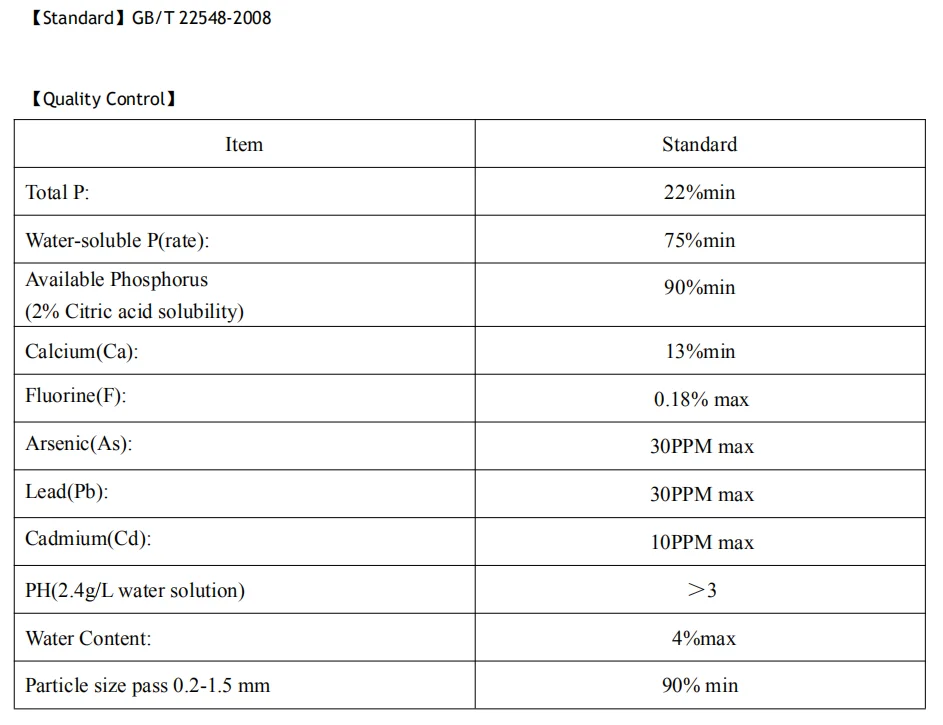 【Standard】GB/T 22548-2008

【Quality Control】

| Item | Standard |
|---|---|
| Total P: | 22%min |
| Water-soluble P(rate): | 75%min |
| Available Phosphorus (2% Citric acid solubility) | 90%min |
| Calcium(Ca): | 13%min |
| Fluorine(F): | 0.18% max |
| Arsenic(As): | 30PPM max |
| Lead(Pb): | 30PPM max |
| Cadmium(Cd): | 10PPM max |
| PH(2.4g/L water solution) | ＞3 |
| Water Content: | 4%max |
| Particle size pass 0.2-1.5 mm | 90% min |